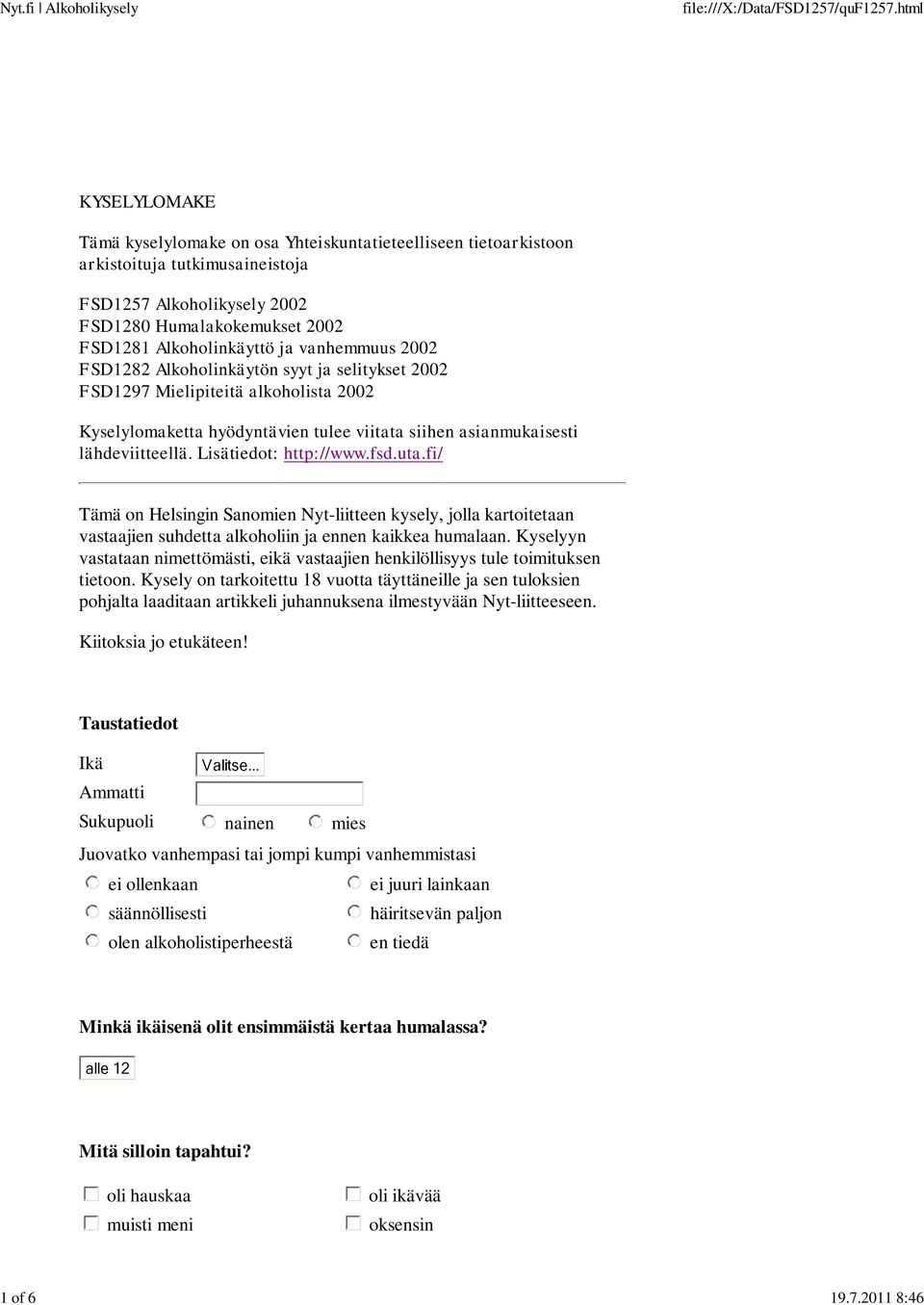 Nyt.fi | Alkoholikysely    file:///X:/Data/FSD1257/quF1257.html

KYSELYLOMAKE

Tämä kyselylomake on osa Yhteiskuntatieteelliseen tietoarkistoon arkistoituja tutkimusaineistoja

FSD1257 Alkoholikysely 2002
FSD1280 Humalakokemukset 2002
FSD1281 Alkoholinkäyttö ja vanhemmuus 2002
FSD1282 Alkoholinkäytön syyt ja selitykset 2002
FSD1297 Mielipiteitä alkoholista 2002

Kyselylomaketta hyödyntävien tulee viitata siihen asianmukaisesti lähdeviitteellä. Lisätiedot: http://www.fsd.uta.fi/

Tämä on Helsingin Sanomien Nyt-liitteen kysely, jolla kartoitetaan vastaajien suhdetta alkoholiin ja ennen kaikkea humalaan. Kyselyyn vastataan nimettömästi, eikä vastaajien henkilöllisyys tule toimituksen tietoon. Kysely on tarkoitettu 18 vuotta täyttäneille ja sen tuloksien pohjalta laaditaan artikkeli juhannuksena ilmestyvään Nyt-liitteeseen.

Kiitoksia jo etukäteen!

Taustatiedot

Ikä Valitse...
Ammatti
Sukupuoli nainen mies

Juovatko vanhempasi tai jompi kumpi vanhemmistasi

ei ollenkaan
säännöllisesti
olen alkoholistiperheestä
ei juuri lainkaan
häiritsevän paljon
en tiedä

Minkä ikäisenä olit ensimmäistä kertaa humalassa?

alle 12

Mitä silloin tapahtui?

oli hauskaa
muisti meni
oli ikävää
oksensin

1 of 6    19.7.2011 8:46